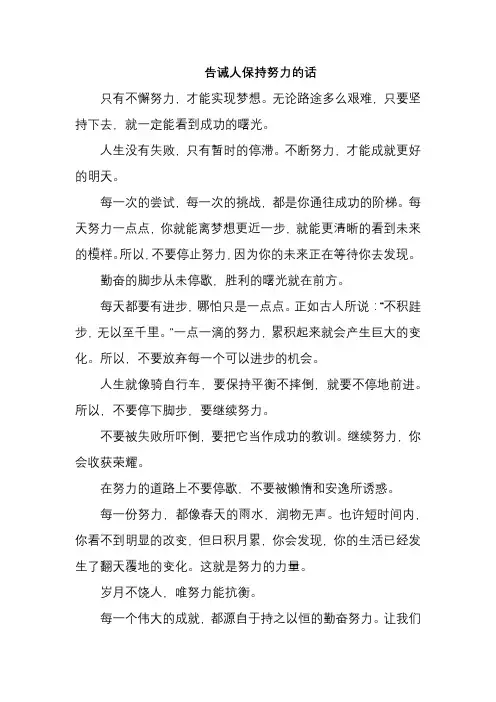 告诫人保持努力的话

只有不懈努力，才能实现梦想。无论路途多么艰难，只要坚持下去，就一定能看到成功的曙光。

人生没有失败，只有暂时的停滞。不断努力，才能成就更好的明天。

每一次的尝试，每一次的挑战，都是你通往成功的阶梯。每天努力一点点，你就能离梦想更近一步，就能更清晰的看到未来的模样。所以，不要停止努力，因为你的未来正在等待你去发现。

勤奋的脚步从未停歇，胜利的曙光就在前方。

每天都要有进步，哪怕只是一点点。正如古人所说："不积跬步，无以至千里。"一点一滴的努力，累积起来就会产生巨大的变化。所以，不要放弃每一个可以进步的机会。

人生就像骑自行车，要保持平衡不摔倒，就要不停地前进。所以，不要停下脚步，要继续努力。

不要被失败所吓倒，要把它当作成功的教训。继续努力，你会收获荣耀。

在努力的道路上不要停歇，不要被懒惰和安逸所诱惑。

每一份努力，都像春天的雨水，润物无声。也许短时间内，你看不到明显的改变，但日积月累，你会发现，你的生活已经发生了翻天覆地的变化。这就是努力的力量。

岁月不饶人，唯努力能抗衡。

每一个伟大的成就，都源自于持之以恒的勤奋努力。让我们